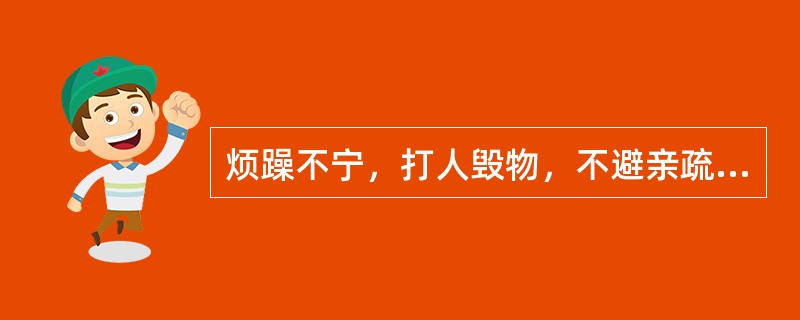 烦躁不宁，打人毁物，不避亲疏...